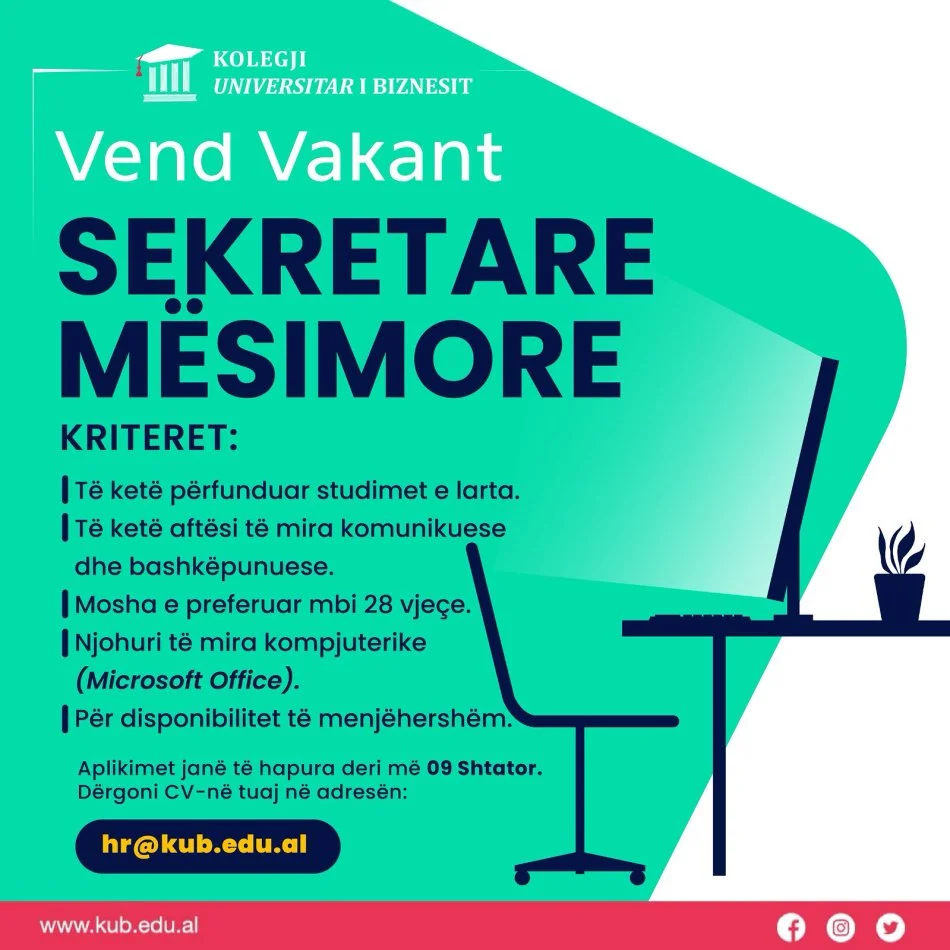 KOLEGJI
UNIVERSITAR I BIZNESIT

Vend Vakant

SEKRETARE MËSIMORE

KRITERET:

Të ketë përfunduar studimet e larta.
Të ketë aftësi të mira komunikuese dhe bashkëpunuese.
Mosha e preferuar mbi 28 vjeçe.
Njohuri të mira kompjuterike (Microsoft Office).
Për disponibilitet të menjëhershëm.

Aplikimet janë të hapura deri më 09 Shtator.
Dërgoni CV-në tuaj në adresën:

hr@kub.edu.al

www.kub.edu.al